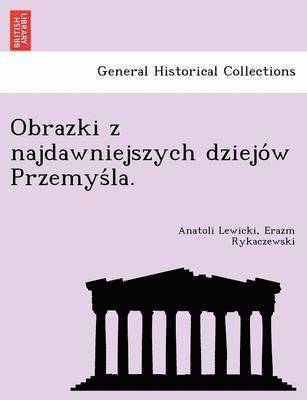 BRITISH LIBRARY

General Historical Collections

Obrazki z najdawniejszych dziejów Przemyśla.

Anatoli Lewicki, Erazm Rykaczewski